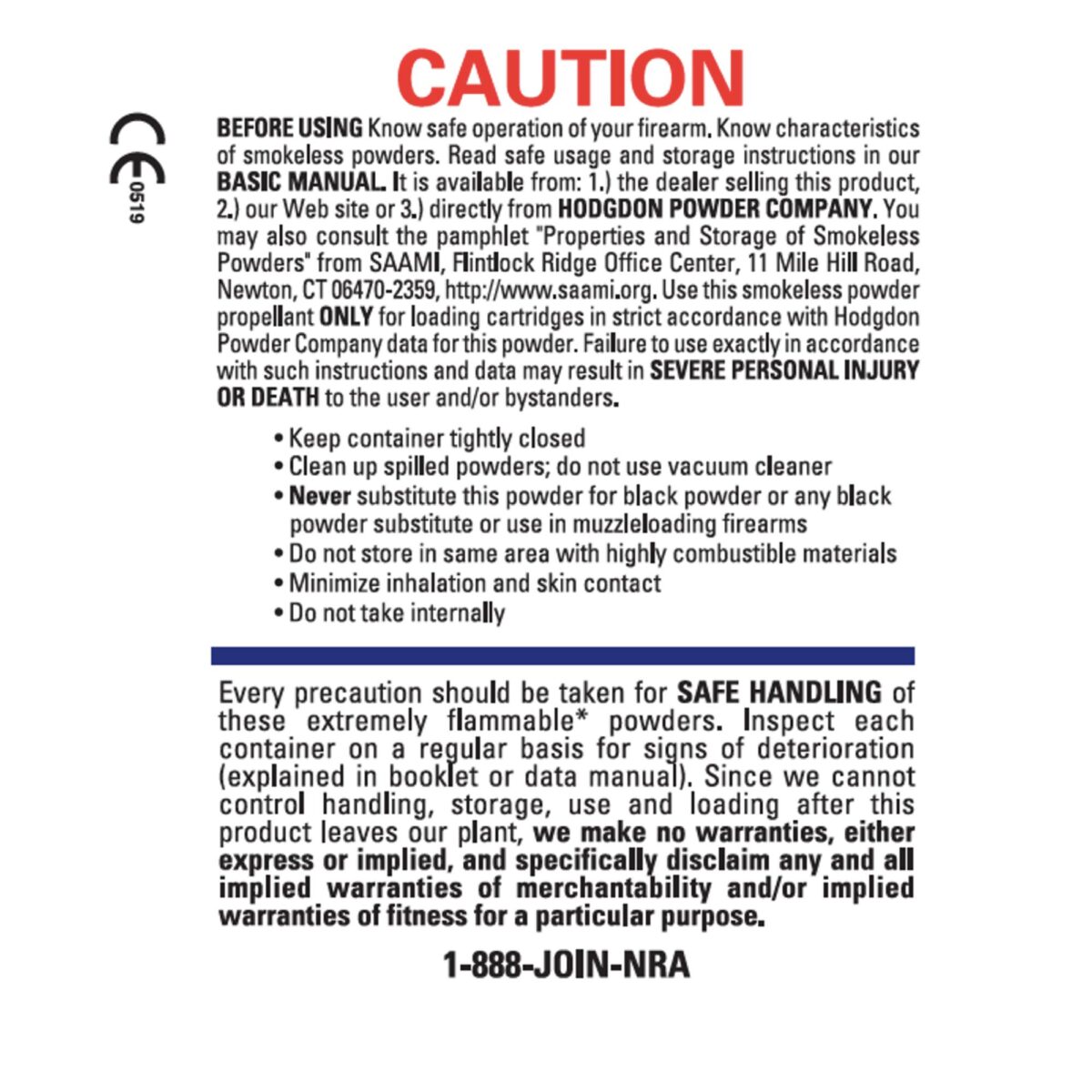 CAUTION

CE 0519

BEFORE USING Know safe operation of your firearm. Know characteristics of smokeless powders. Read safe usage and storage instructions in our BASIC MANUAL. It is available from: 1.) the dealer selling this product, 2.) our Web site or 3.) directly from HODGDON POWDER COMPANY. You may also consult the pamphlet "Properties and Storage of Smokeless Powders" from SAAMI, Flintlock Ridge Office Center, 11 Mile Hill Road, Newton, CT 06470-2359, http://www.saami.org. Use this smokeless powder propellant ONLY for loading cartridges in strict accordance with Hodgdon Powder Company data for this powder. Failure to use exactly in accordance with such instructions and data may result in SEVERE PERSONAL INJURY OR DEATH to the user and/or bystanders.

• Keep container tightly closed
• Clean up spilled powders; do not use vacuum cleaner
• Never substitute this powder for black powder or any black powder substitute or use in muzzleloading firearms
• Do not store in same area with highly combustible materials
• Minimize inhalation and skin contact
• Do not take internally

Every precaution should be taken for SAFE HANDLING of these extremely flammable* powders. Inspect each container on a regular basis for signs of deterioration (explained in booklet or data manual). Since we cannot control handling, storage, use and loading after this product leaves our plant, we make no warranties, either express or implied, and specifically disclaim any and all implied warranties of merchantability and/or implied warranties of fitness for a particular purpose.

1-888-JOIN-NRA